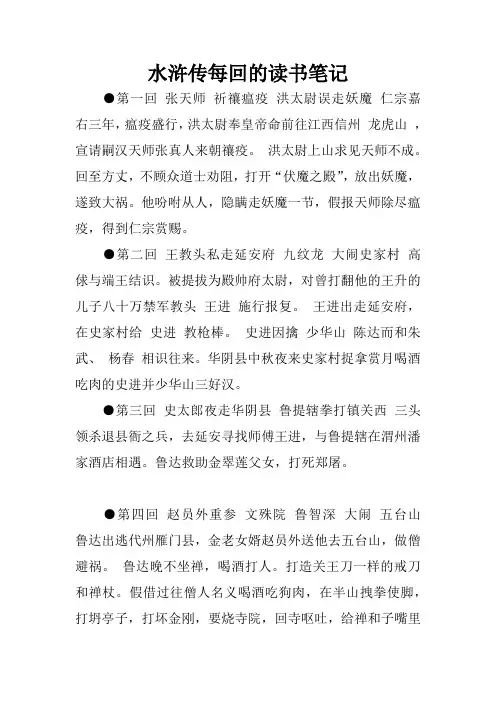 水浒传每回的读书笔记

●第一回 张天师 祈禳瘟疫 洪太尉误走妖魔 仁宗嘉右三年，瘟疫盛行，洪太尉奉皇帝命前往江西信州 龙虎山 ，宣请嗣汉天师张真人来朝禳疫。 洪太尉上山求见天师不成。回至方丈，不顾众道士劝阻，打开“伏魔之殿”，放出妖魔，遂致大祸。他吩咐从人，隐瞒走妖魔一节，假报天师除尽瘟疫，得到仁宗赏赐。

●第二回 王教头私走延安府 九纹龙 大闹史家村 高俅与端王结识。被提拔为殿帅府太尉，对曾打翻他的王升的儿子八十万禁军教头 王进 施行报复。 王进出走延安府，在史家村给 史进 教枪棒。 史进因擒 少华山 陈达而和朱武、 杨春 相识往来。华阴县中秋夜来史家村捉拿赏月喝酒吃肉的史进并少华山三好汉。

●第三回 史太郎夜走华阴县 鲁提辖拳打镇关西 三头领杀退县衙之兵，去延安寻找师傅王进，与鲁提辖在渭州潘家酒店相遇。鲁达救助金翠莲父女，打死郑屠。

●第四回 赵员外重参 文殊院 鲁智深 大闹 五台山 鲁达出逃代州雁门县，金老女婿赵员外送他去五台山，做僧避祸。 鲁达晚不坐禅，喝酒打人。打造关王刀一样的戒刀和禅杖。假借过往僧人名义喝酒吃狗肉，在半山拽拳使脚，打坍亭子，打坏金刚，要烧寺院，回寺呕吐，给禅和子嘴里